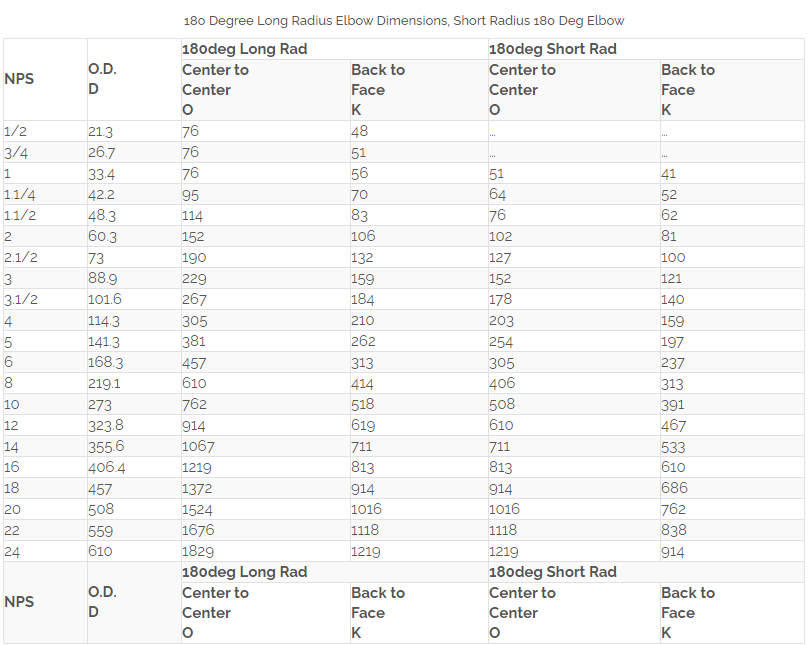 180 Degree Long Radius Elbow Dimensions, Short Radius 180 Deg Elbow

| NPS | O.D. D | 180deg Long Rad Center to Center O | 180deg Long Rad Back to Face K | 180deg Short Rad Center to Center O | 180deg Short Rad Back to Face K |
|---|---|---|---|---|---|
| 1/2 | 21.3 | 76 | 48 | ... | ... |
| 3/4 | 26.7 | 76 | 51 | ... | ... |
| 1 | 33.4 | 76 | 56 | 51 | 41 |
| 1.1/4 | 42.2 | 95 | 70 | 64 | 52 |
| 1.1/2 | 48.3 | 114 | 83 | 76 | 62 |
| 2 | 60.3 | 152 | 106 | 102 | 81 |
| 2.1/2 | 73 | 190 | 132 | 127 | 100 |
| 3 | 88.9 | 229 | 159 | 152 | 121 |
| 3.1/2 | 101.6 | 267 | 184 | 178 | 140 |
| 4 | 114.3 | 305 | 210 | 203 | 159 |
| 5 | 141.3 | 381 | 262 | 254 | 197 |
| 6 | 168.3 | 457 | 313 | 305 | 237 |
| 8 | 219.1 | 610 | 414 | 406 | 313 |
| 10 | 273 | 762 | 518 | 508 | 391 |
| 12 | 323.8 | 914 | 619 | 610 | 467 |
| 14 | 355.6 | 1067 | 711 | 711 | 533 |
| 16 | 406.4 | 1219 | 813 | 813 | 610 |
| 18 | 457 | 1372 | 914 | 914 | 686 |
| 20 | 508 | 1524 | 1016 | 1016 | 762 |
| 22 | 559 | 1676 | 1118 | 1118 | 838 |
| 24 | 610 | 1829 | 1219 | 1219 | 914 |
| NPS | O.D. D | 180deg Long Rad Center to Center O | 180deg Long Rad Back to Face K | 180deg Short Rad Center to Center O | 180deg Short Rad Back to Face K |